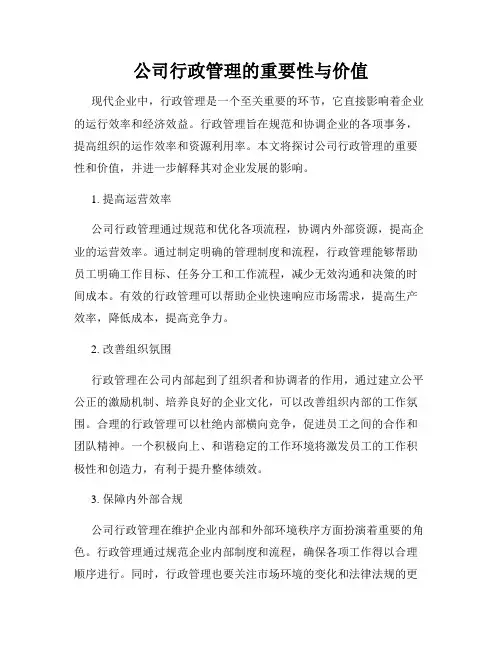 公司行政管理的重要性与价值

现代企业中，行政管理是一个至关重要的环节，它直接影响着企业的运行效率和经济效益。行政管理旨在规范和协调企业的各项事务，提高组织的运作效率和资源利用率。本文将探讨公司行政管理的重要性和价值，并进一步解释其对企业发展的影响。

1. 提高运营效率

公司行政管理通过规范和优化各项流程，协调内外部资源，提高企业的运营效率。通过制定明确的管理制度和流程，行政管理能够帮助员工明确工作目标、任务分工和工作流程，减少无效沟通和决策的时间成本。有效的行政管理可以帮助企业快速响应市场需求，提高生产效率，降低成本，提高竞争力。

2. 改善组织氛围

行政管理在公司内部起到了组织者和协调者的作用，通过建立公平公正的激励机制、培养良好的企业文化，可以改善组织内部的工作氛围。合理的行政管理可以杜绝内部横向竞争，促进员工之间的合作和团队精神。一个积极向上、和谐稳定的工作环境将激发员工的工作积极性和创造力，有利于提升整体绩效。

3. 保障内外部合规

公司行政管理在维护企业内部和外部环境秩序方面扮演着重要的角色。行政管理通过规范企业内部制度和流程，确保各项工作得以合理顺序进行。同时，行政管理也要关注市场环境的变化和法律法规的更